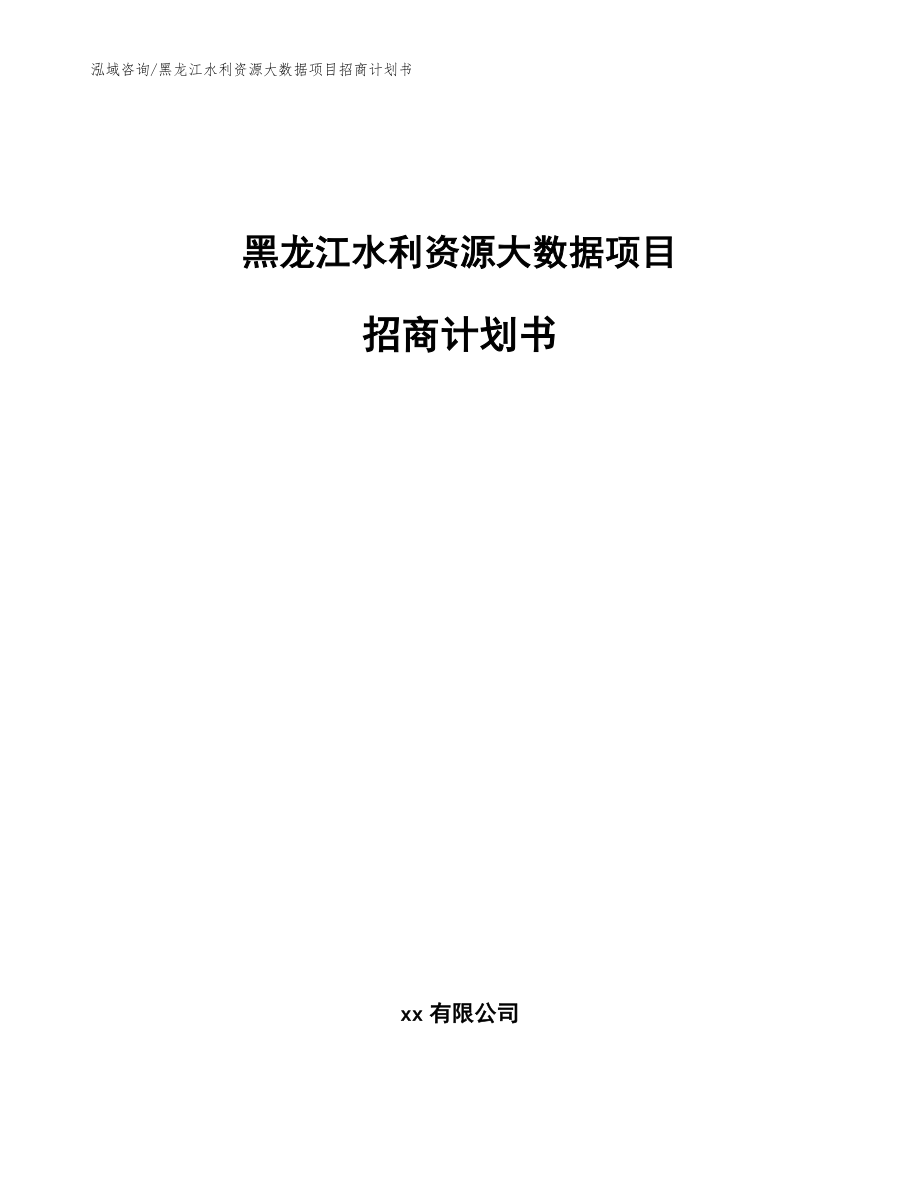 泓域咨询/黑龙江水利资源大数据项目招商计划书

黑龙江水利资源大数据项目

招商计划书

xx 有限公司